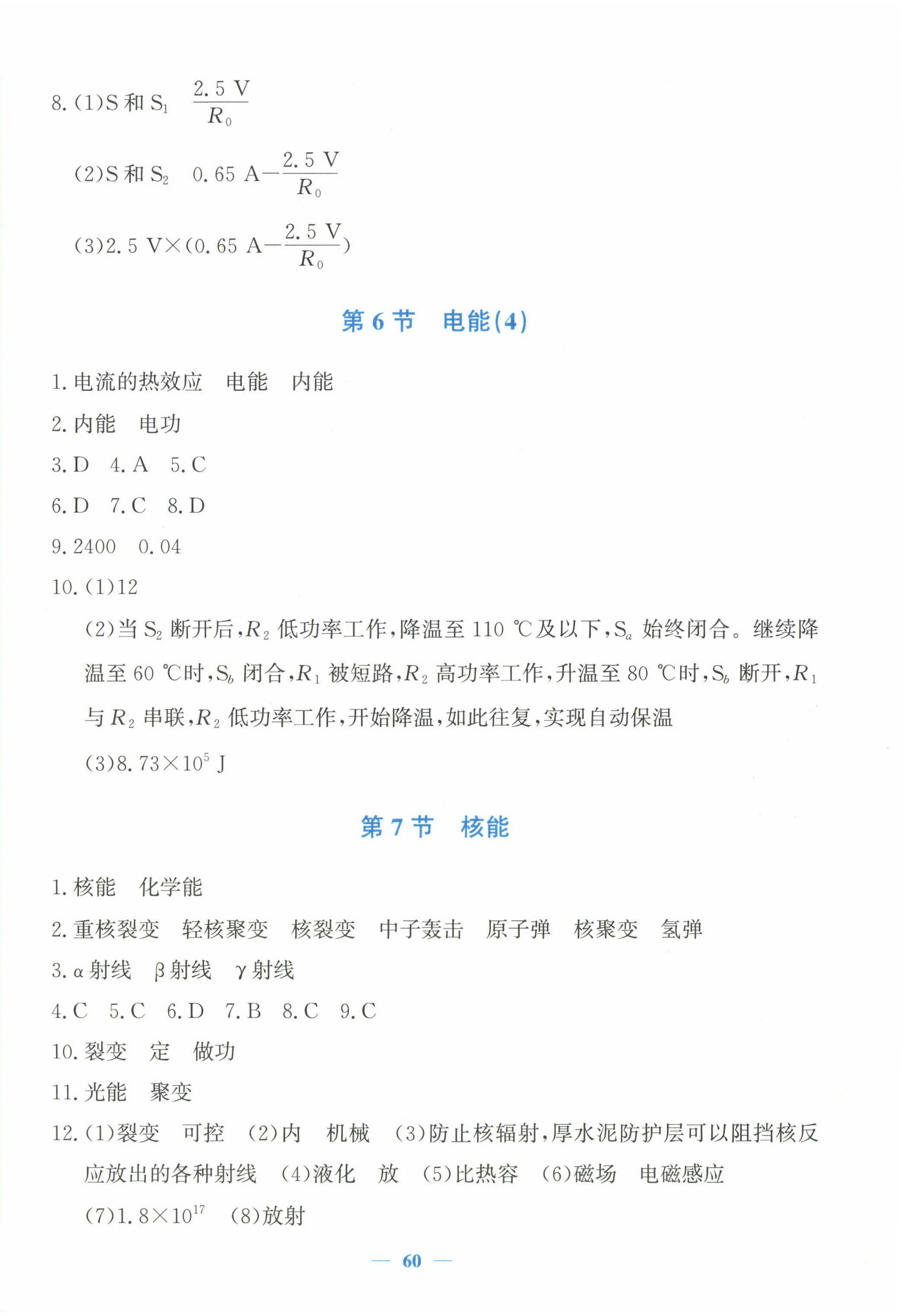 8. (1)S 和 $S_1$　$\frac{2.5\ V}{R_0}$

(2)S 和 $S_2$　$0.65\ A-\frac{2.5\ V}{R_0}$

(3)$2.5\ V\times(0.65\ A-\frac{2.5\ V}{R_0})$

第 6 节　电能(4)

1. 电流的热效应　电能　内能

2. 内能　电功

3. D　4. A　5. C

6. D　7. C　8. D

9. 2400　0.04

10. (1)12

(2)当 $S_2$ 断开后，$R_2$ 低功率工作，降温至 110 ℃及以下，$S_a$ 始终闭合。继续降温至 60 ℃时，$S_b$ 闭合，$R_1$ 被短路，$R_2$ 高功率工作，升温至 80 ℃时，$S_b$ 断开，$R_1$ 与 $R_2$ 串联，$R_2$ 低功率工作，开始降温，如此往复，实现自动保温

(3)$8.73\times10^5$ J

第 7 节　核能

1. 核能　化学能

2. 重核裂变　轻核聚变　核裂变　中子轰击　原子弹　核聚变　氢弹

3. α 射线　β 射线　γ 射线

4. C　5. C　6. D　7. B　8. C　9. C

10. 裂变　定　做功

11. 光能　聚变

12. (1)裂变　可控　(2)内　机械　(3)防止核辐射，厚水泥防护层可以阻挡核反应放出的各种射线　(4)液化　放　(5)比热容　(6)磁场　电磁感应

(7)$1.8\times10^{17}$　(8)放射

— 60 —